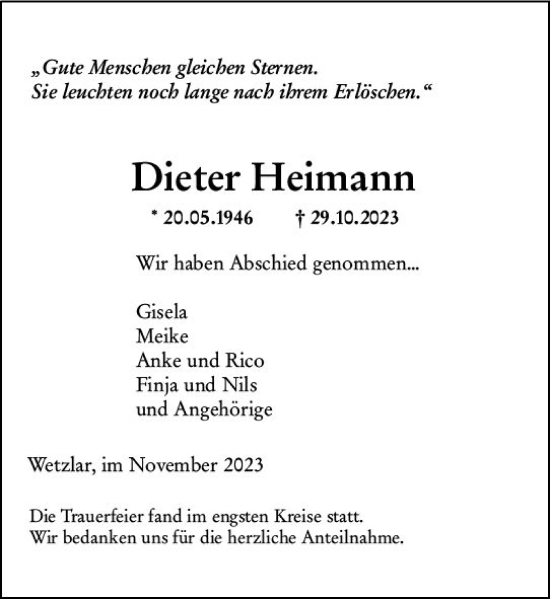 „Gute Menschen gleichen Sternen.
Sie leuchten noch lange nach ihrem Erlöschen.“

Dieter Heimann

* 20.05.1946 † 29.10.2023

Wir haben Abschied genommen...

Gisela
Meike
Anke und Rico
Finja und Nils
und Angehörige

Wetzlar, im November 2023

Die Trauerfeier fand im engsten Kreise statt.
Wir bedanken uns für die herzliche Anteilnahme.